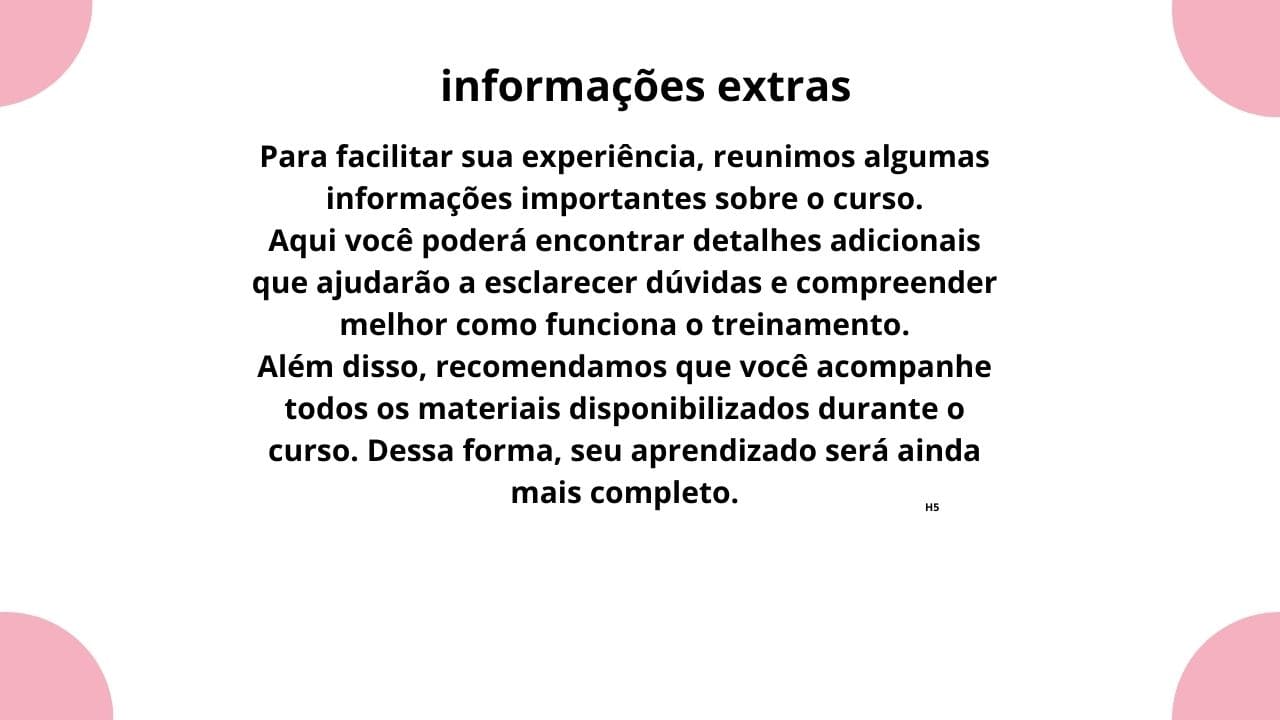 informações extras

Para facilitar sua experiência, reunimos algumas informações importantes sobre o curso.
Aqui você poderá encontrar detalhes adicionais que ajudarão a esclarecer dúvidas e compreender melhor como funciona o treinamento.
Além disso, recomendamos que você acompanhe todos os materiais disponibilizados durante o curso. Dessa forma, seu aprendizado será ainda mais completo.

H5